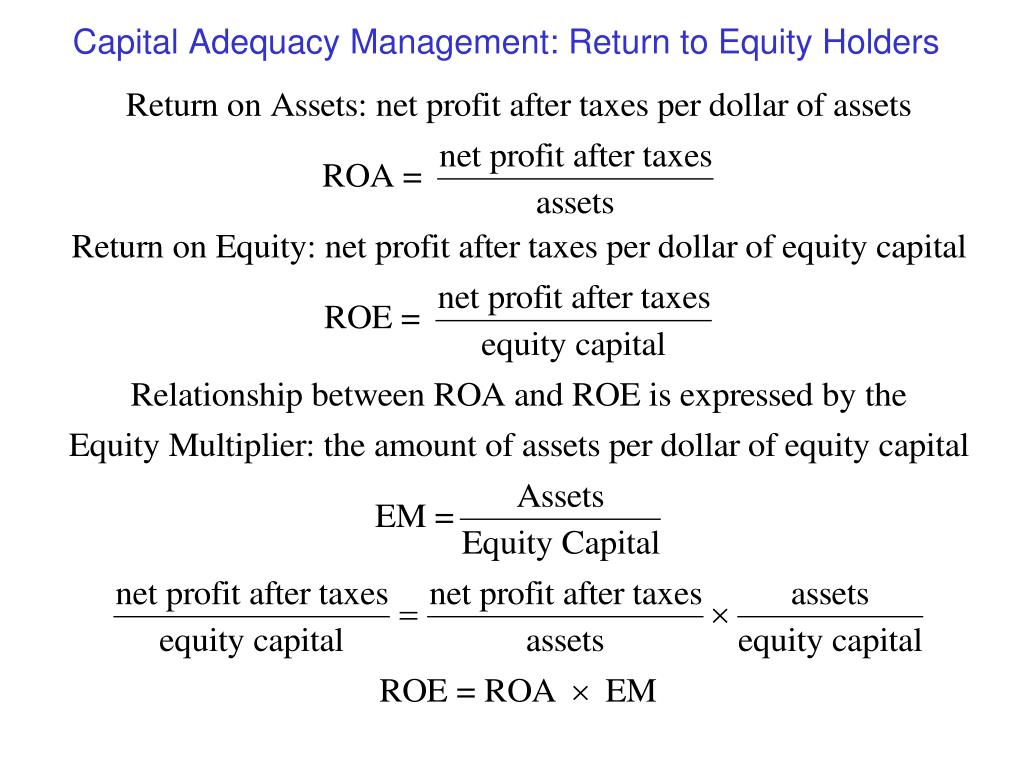 Capital Adequacy Management: Return to Equity Holders

Return on Assets: net profit after taxes per dollar of assets

$\text{ROA} = \frac{\text{net profit after taxes}}{\text{assets}}$

Return on Equity: net profit after taxes per dollar of equity capital

$\text{ROE} = \frac{\text{net profit after taxes}}{\text{equity capital}}$

Relationship between ROA and ROE is expressed by the

Equity Multiplier: the amount of assets per dollar of equity capital

$\text{EM} = \frac{\text{Assets}}{\text{Equity Capital}}$

$\frac{\text{net profit after taxes}}{\text{equity capital}} = \frac{\text{net profit after taxes}}{\text{assets}} \times \frac{\text{assets}}{\text{equity capital}}$

$\text{ROE} = \text{ROA} \times \text{EM}$